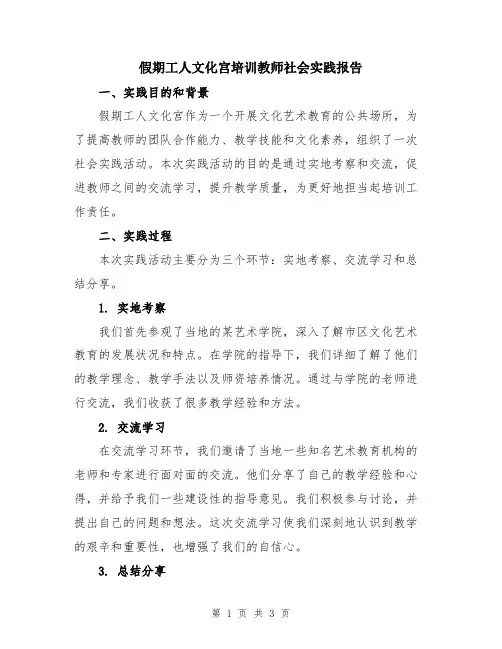 假期工人文化宫培训教师社会实践报告

一、实践目的和背景

假期工人文化宫作为一个开展文化艺术教育的公共场所，为了提高教师的团队合作能力、教学技能和文化素养，组织了一次社会实践活动。本次实践活动的目的是通过实地考察和交流，促进教师之间的交流学习，提升教学质量，为更好地担当起培训工作责任。

二、实践过程

本次实践活动主要分为三个环节：实地考察、交流学习和总结分享。

1. 实地考察

我们首先参观了当地的某艺术学院，深入了解市区文化艺术教育的发展状况和特点。在学院的指导下，我们详细了解了他们的教学理念、教学手法以及师资培养情况。通过与学院的老师进行交流，我们收获了很多教学经验和方法。

2. 交流学习

在交流学习环节，我们邀请了当地一些知名艺术教育机构的老师和专家进行面对面的交流。他们分享了自己的教学经验和心得，并给予我们一些建设性的指导意见。我们积极参与讨论，并提出自己的问题和想法。这次交流学习使我们深刻地认识到教学的艰辛和重要性，也增强了我们的自信心。

3. 总结分享

第 1 页 共 3 页